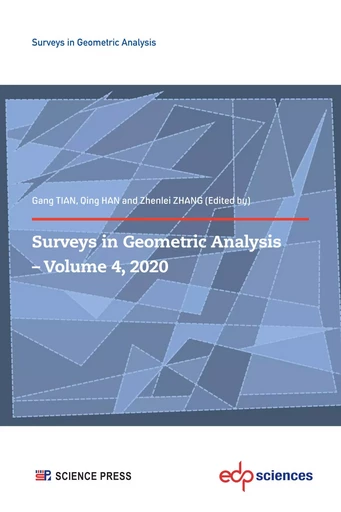 Surveys in Geometric Analysis

Gang TIAN, Qing HAN and Zhenlei ZHANG (Edited by)

Surveys in Geometric Analysis – Volume 4, 2020

SCIENCE PRESS

edp sciences